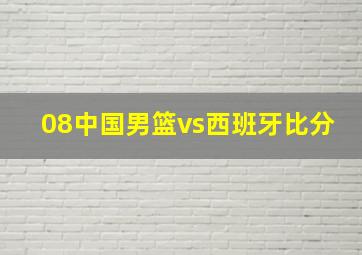 08中国男篮vs西班牙比分